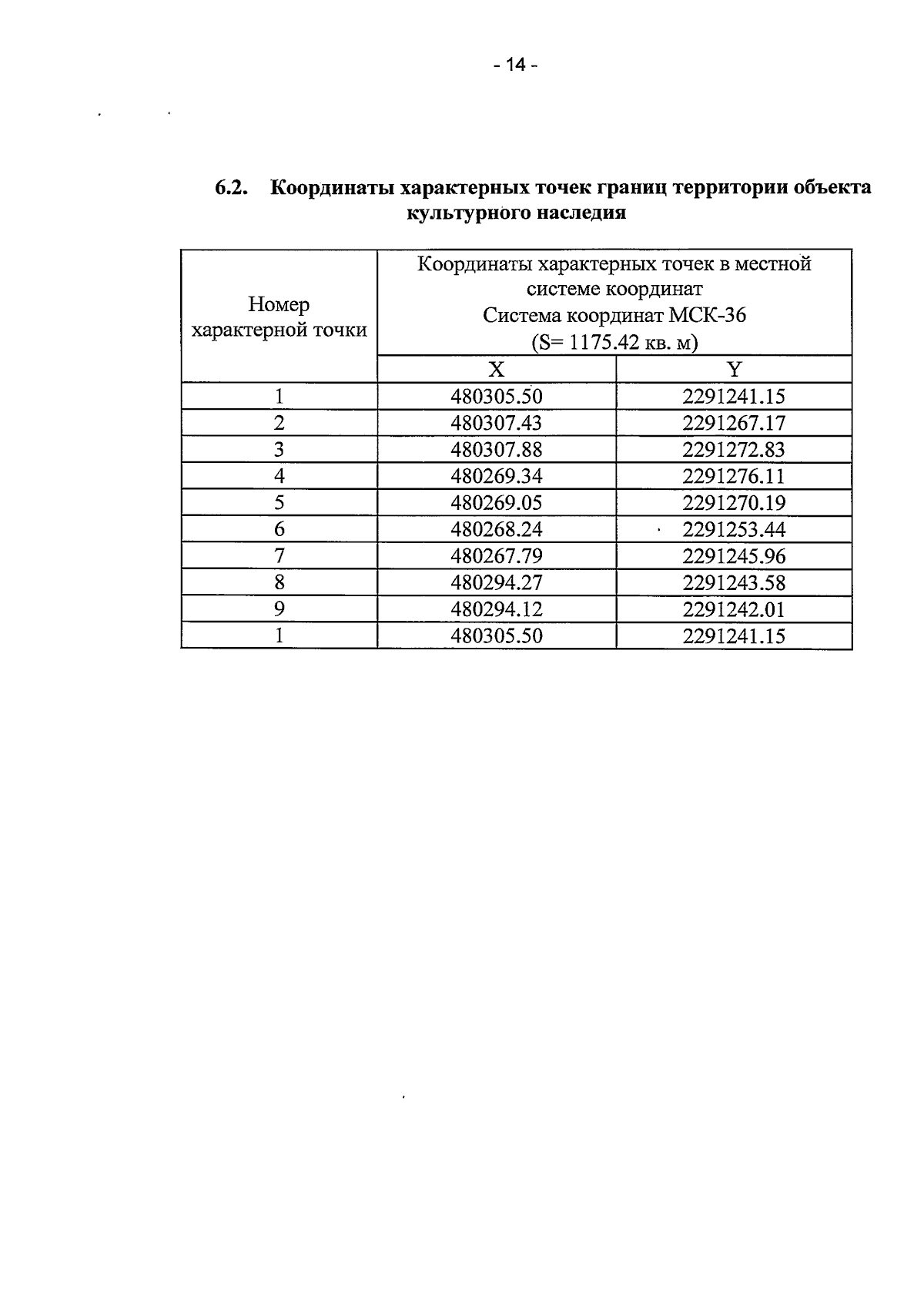 - 14 -

6.2. Координаты характерных точек границ территории объекта культурного наследия

| Номер характерной точки | Координаты характерных точек в местной системе координат Система координат МСК-36 (S= 1175.42 кв. м) | |
|---|---|---|
| | X | Y |
| 1 | 480305.50 | 2291241.15 |
| 2 | 480307.43 | 2291267.17 |
| 3 | 480307.88 | 2291272.83 |
| 4 | 480269.34 | 2291276.11 |
| 5 | 480269.05 | 2291270.19 |
| 6 | 480268.24 | 2291253.44 |
| 7 | 480267.79 | 2291245.96 |
| 8 | 480294.27 | 2291243.58 |
| 9 | 480294.12 | 2291242.01 |
| 1 | 480305.50 | 2291241.15 |